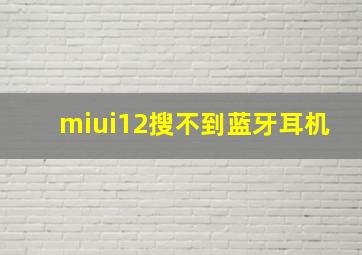 miui12搜不到蓝牙耳机